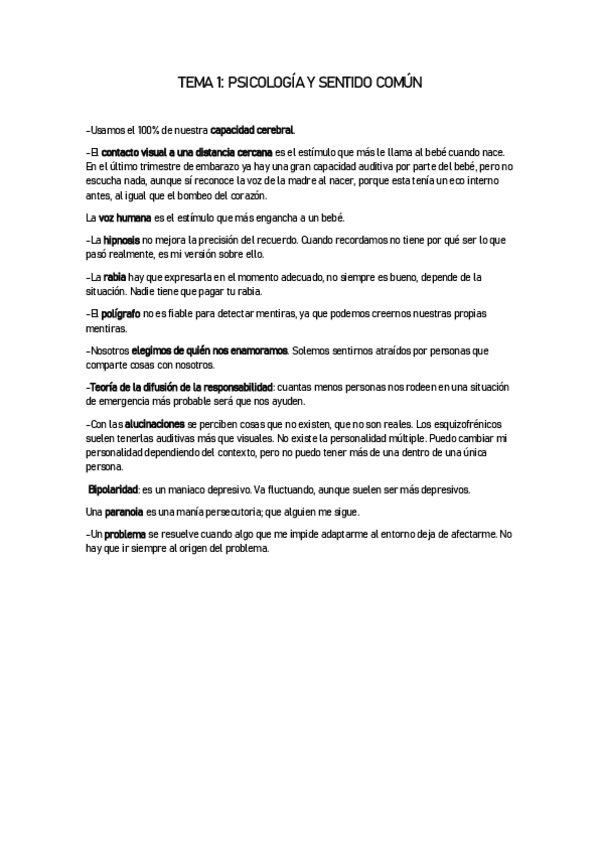 TEMA 1: PSICOLOGÍA Y SENTIDO COMÚN

-Usamos el 100% de nuestra capacidad cerebral.

-El contacto visual a una distancia cercana es el estímulo que más le llama al bebé cuando nace. En el último trimestre de embarazo ya hay una gran capacidad auditiva por parte del bebé, pero no escucha nada, aunque sí reconoce la voz de la madre al nacer, porque esta tenía un eco interno antes, al igual que el bombeo del corazón.

La voz humana es el estímulo que más engancha a un bebé.

-La hipnosis no mejora la precisión del recuerdo. Cuando recordamos no tiene por qué ser lo que pasó realmente, es mi versión sobre ello.

-La rabia hay que expresarla en el momento adecuado, no siempre es bueno, depende de la situación. Nadie tiene que pagar tu rabia.

-El polígrafo no es fiable para detectar mentiras, ya que podemos creernos nuestras propias mentiras.

-Nosotros elegimos de quién nos enamoramos. Solemos sentirnos atraídos por personas que comparte cosas con nosotros.

-Teoría de la difusión de la responsabilidad: cuantas menos personas nos rodeen en una situación de emergencia más probable será que nos ayuden.

-Con las alucinaciones se perciben cosas que no existen, que no son reales. Los esquizofrénicos suelen tenerlas auditivas más que visuales. No existe la personalidad múltiple. Puedo cambiar mi personalidad dependiendo del contexto, pero no puedo tener más de una dentro de una única persona.

Bipolaridad: es un maniaco depresivo. Va fluctuando, aunque suelen ser más depresivos.

Una paranoia es una manía persecutoria; que alguien me sigue.

-Un problema se resuelve cuando algo que me impide adaptarme al entorno deja de afectarme. No hay que ir siempre al origen del problema.